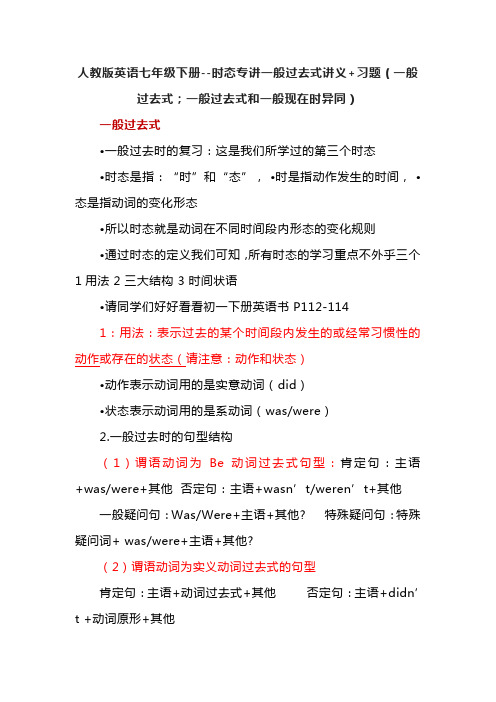 人教版英语七年级下册--时态专讲一般过去式讲义+习题（一般过去式；一般过去式和一般现在时异同）

一般过去式

•一般过去时的复习：这是我们所学过的第三个时态

•时态是指：“时”和“态”，•时是指动作发生的时间，•态是指动词的变化形态

•所以时态就是动词在不同时间段内形态的变化规则

•通过时态的定义我们可知，所有时态的学习重点不外乎三个 1 用法 2 三大结构 3 时间状语

•请同学们好好看看初一下册英语书 P112-114

1：用法：表示过去的某个时间段内发生的或经常习惯性的动作或存在的状态（请注意：动作和状态）

•动作表示动词用的是实意动词（did）

•状态表示动词用的是系动词（was/were）

2.一般过去时的句型结构

（1）谓语动词为 Be 动词过去式句型：肯定句：主语+was/were+其他 否定句：主语+wasn’t/weren’t+其他

一般疑问句：Was/Were+主语+其他？ 特殊疑问句：特殊疑问词+ was/were+主语+其他?

（2）谓语动词为实义动词过去式的句型

肯定句：主语+动词过去式+其他 否定句：主语+didn’t +动词原形+其他